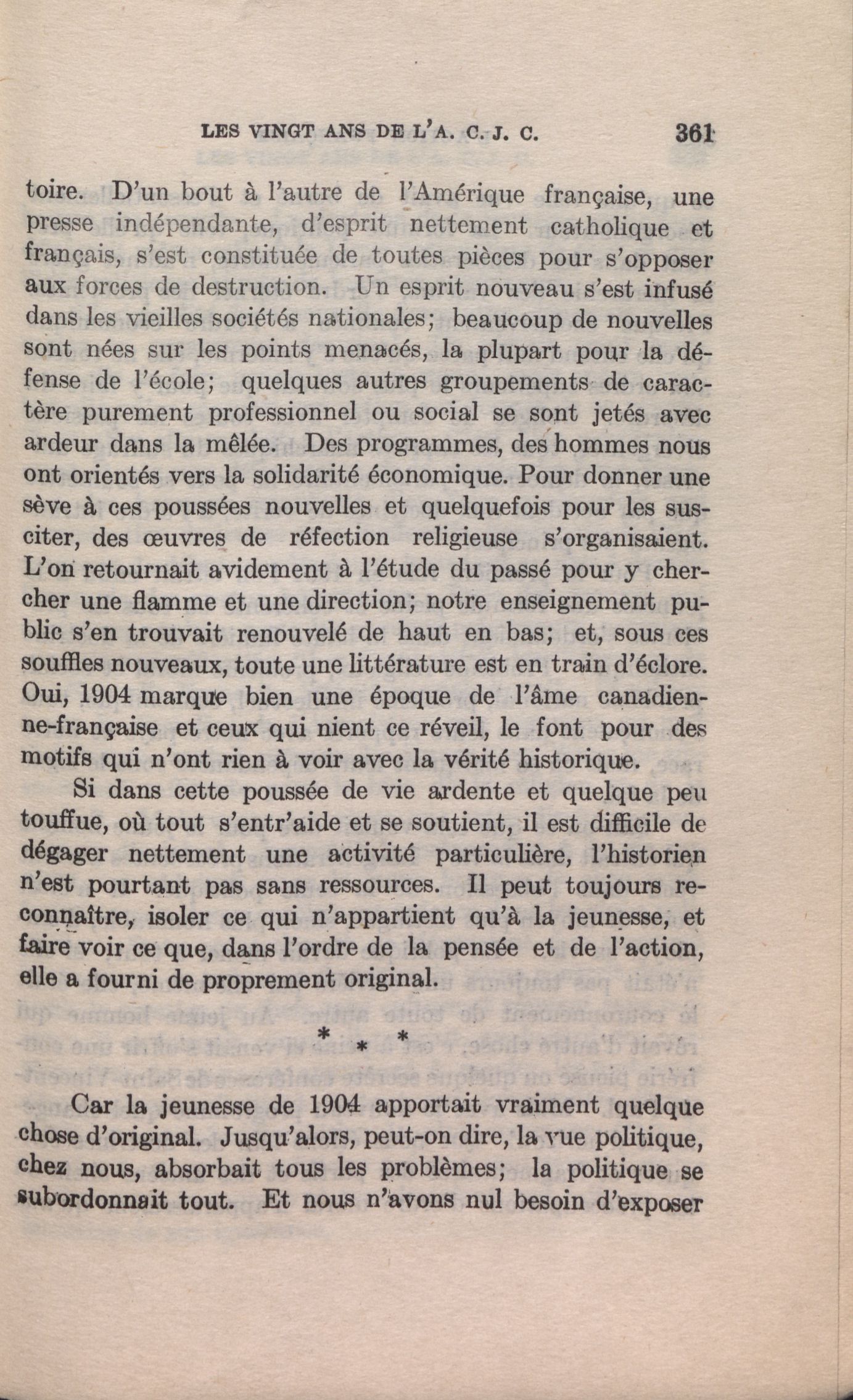 LES VINGT ANS DE L'A. C. J. C. 361

toire. D'un bout à l'autre de l'Amérique française, une presse indépendante, d'esprit nettement catholique et français, s'est constituée de toutes pièces pour s'opposer aux forces de destruction. Un esprit nouveau s'est infusé dans les vieilles sociétés nationales; beaucoup de nouvelles sont nées sur les points menacés, la plupart pour la défense de l'école; quelques autres groupements de caractère purement professionnel ou social se sont jetés avec ardeur dans la mêlée. Des programmes, des hommes nous ont orientés vers la solidarité économique. Pour donner une sève à ces poussées nouvelles et quelquefois pour les susciter, des œuvres de réfection religieuse s'organisaient. L'on retournait avidement à l'étude du passé pour y chercher une flamme et une direction; notre enseignement public s'en trouvait renouvelé de haut en bas; et, sous ces souffles nouveaux, toute une littérature est en train d'éclore. Oui, 1904 marque bien une époque de l'âme canadienne-française et ceux qui nient ce réveil, le font pour des motifs qui n'ont rien à voir avec la vérité historique.

Si dans cette poussée de vie ardente et quelque peu touffue, où tout s'entr'aide et se soutient, il est difficile de dégager nettement une activité particulière, l'historien n'est pourtant pas sans ressources. Il peut toujours reconnaître, isoler ce qui n'appartient qu'à la jeunesse, et faire voir ce que, dans l'ordre de la pensée et de l'action, elle a fourni de proprement original.

* * *

Car la jeunesse de 1904 apportait vraiment quelque chose d'original. Jusqu'alors, peut-on dire, la vue politique, chez nous, absorbait tous les problèmes; la politique se subordonnait tout. Et nous n'avons nul besoin d'exposer